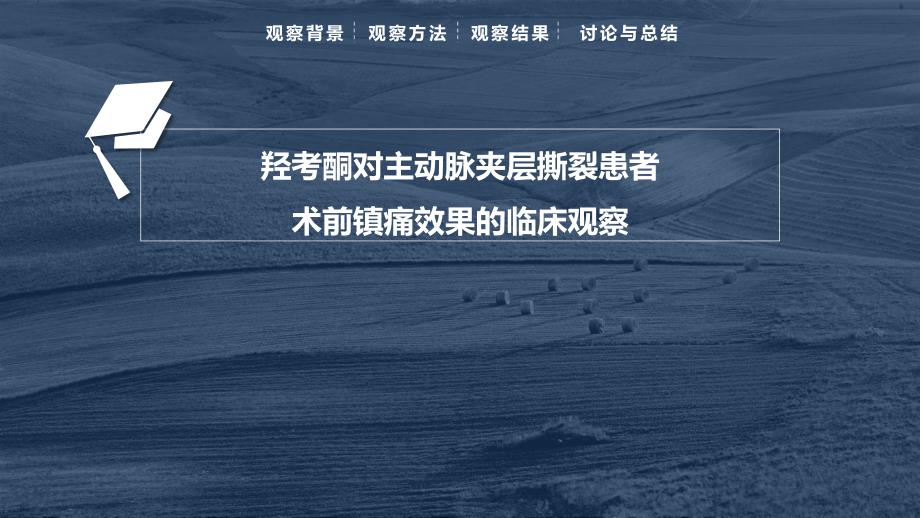 观察背景　观察方法　观察结果　讨论与总结

羟考酮对主动脉夹层撕裂患者

术前镇痛效果的临床观察